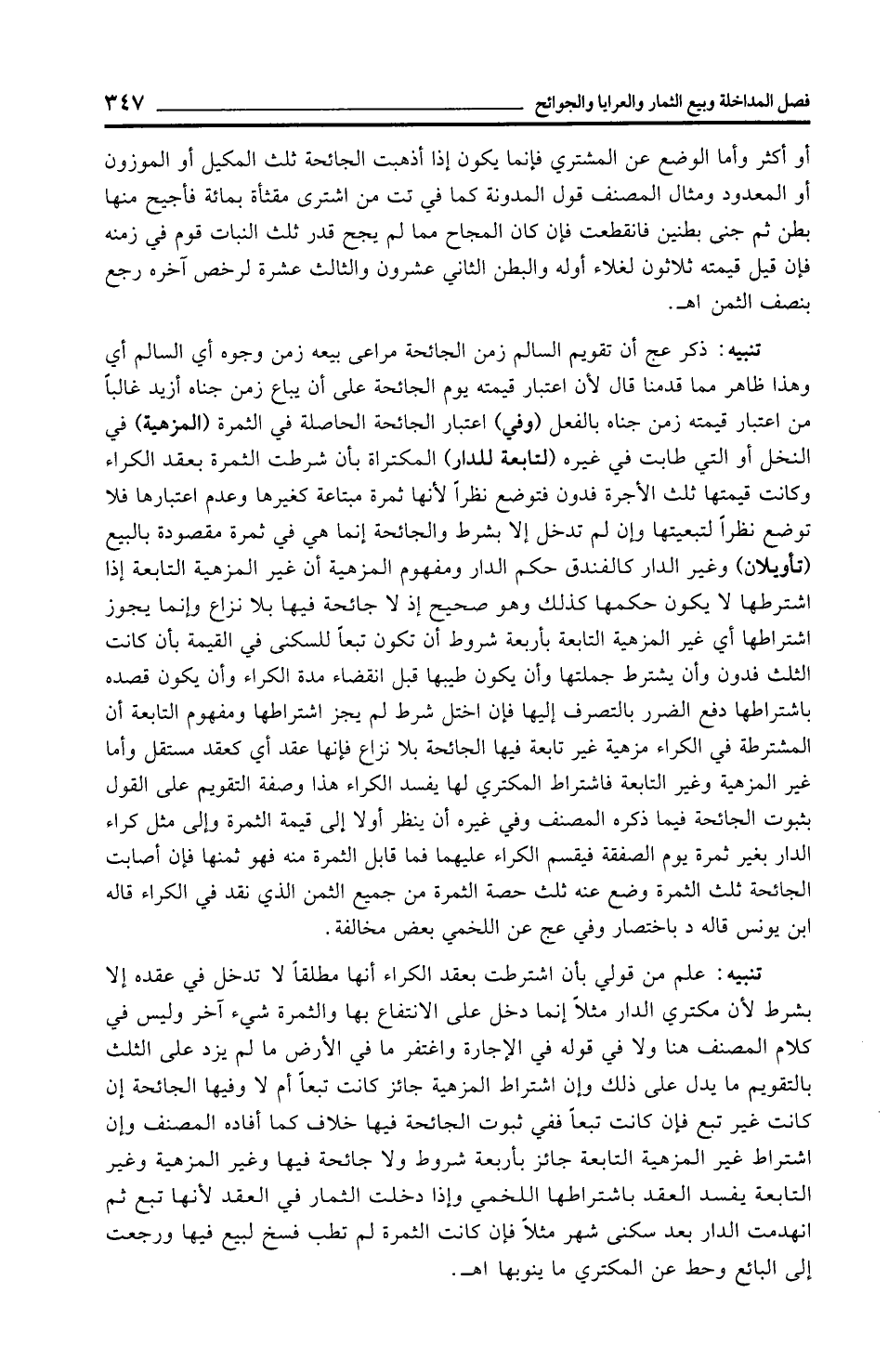 فصل المداخلة وبيع الثمار والعرايا والجوائح ٣٤٧

أو أكثر وأما الوضع عن المشتري فإنما يكون إذا أذهبت الجائحة ثلث المكيل أو الموزون أو المعدود ومثال المصنف قول المدونة كما في تت من اشترى مقثأة بمائة فأجيح منها بطن ثم جنى بطنين فانقطعت فإن كان المجاح مما لم يجح قدر ثلث النبات قوم في زمنه فإن قيل قيمته ثلاثون لغلاء أوله والبطن الثاني عشرون والثالث عشرة لرخص آخره رجع بنصف الثمن اهـ.

تنبيه: ذكر عج أن تقويم السالم زمن الجائحة مراعى بيعه زمن وجوه أي السالم أي وهذا ظاهر مما قدمنا قال لأن اعتبار قيمته يوم الجائحة على أن يباع زمن جناه أزيد غالباً من اعتبار قيمته زمن جناه بالفعل (وفي) اعتبار الجائحة الحاصلة في الثمرة (المزهية) في النخل أو التي طابت في غيره (لتابعة للدار) المكتراة بأن شرطت الثمرة بعقد الكراء وكانت قيمتها ثلث الأجرة فدون فتوضع نظراً لأنها ثمرة مبتاعة كغيرها وعدم اعتبارها فلا توضع نظراً لتبعيتها وإن لم تدخل إلا بشرط والجائحة إنما هي في ثمرة مقصودة بالبيع (تأويلان) وغير الدار كالفندق حكم الدار ومفهوم المزهية أن غير المزهية التابعة إذا اشترطها لا يكون حكمها كذلك وهو صحيح إذ لا جائحة فيها بلا نزاع وإنما يجوز اشتراطها أي غير المزهية التابعة بأربعة شروط أن تكون تبعاً للسكنى في القيمة بأن كانت الثلث فدون وأن يشترط جملتها وأن يكون طيبها قبل انقضاء مدة الكراء وأن يكون قصده باشتراطها دفع الضرر بالتصرف إليها فإن اختل شرط لم يجز اشتراطها ومفهوم التابعة أن المشترطة في الكراء مزهية غير تابعة فيها الجائحة بلا نزاع فإنها عقد أي كعقد مستقل وأما غير المزهية وغير التابعة فاشتراط المكتري لها يفسد الكراء هذا وصفة التقويم على القول بثبوت الجائحة فيما ذكره المصنف وفي غيره أن ينظر أولا إلى قيمة الثمرة وإلى مثل كراء الدار بغير ثمرة يوم الصفقة فيقسم الكراء عليهما فما قابل الثمرة منه فهو ثمنها فإن أصابت الجائحة ثلث الثمرة وضع عنه ثلث حصة الثمرة من جميع الثمن الذي نقد في الكراء قاله ابن يونس قاله د باختصار وفي عج عن اللخمي بعض مخالفة.

تنبيه: علم من قولي بأن اشترطت بعقد الكراء أنها مطلقاً لا تدخل في عقده إلا بشرط لأن مكتري الدار مثلاً إنما دخل على الانتفاع بها والثمرة شيء آخر وليس في كلام المصنف هنا ولا في قوله في الإجارة واغتفر ما في الأرض ما لم يزد على الثلث بالتقويم ما يدل على ذلك وإن اشتراط المزهية جائز كانت تبعاً أم لا وفيها الجائحة إن كانت غير تبع فإن كانت تبعاً ففي ثبوت الجائحة فيها خلاف كما أفاده المصنف وإن اشتراط غير المزهية التابعة جائز بأربعة شروط ولا جائحة فيها وغير المزهية وغير التابعة يفسد العقد باشتراطها اللخمي وإذا دخلت الثمار في العقد لأنها تبع ثم انهدمت الدار بعد سكنى شهر مثلاً فإن كانت الثمرة لم تطب فسخ لبيع فيها ورجعت إلى البائع وحط عن المكتري ما ينوبها اهـ.